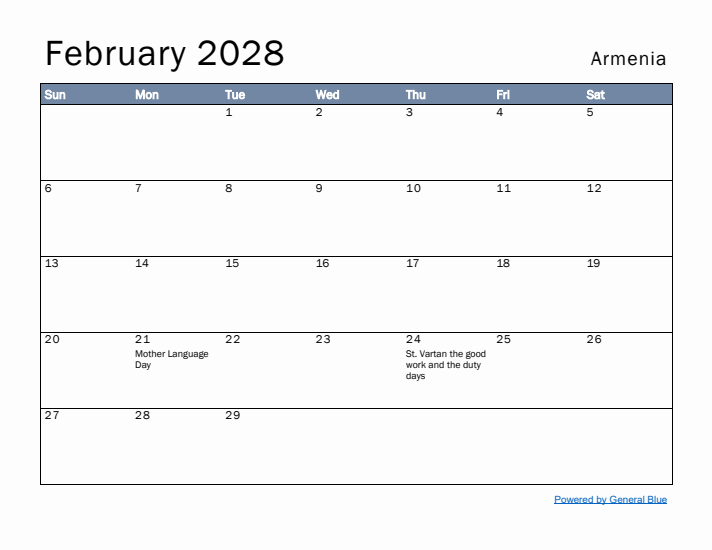 February 2028

Armenia

| Sun | Mon | Tue | Wed | Thu | Fri | Sat |
|---|---|---|---|---|---|---|
| | | 1 | 2 | 3 | 4 | 5 |
| 6 | 7 | 8 | 9 | 10 | 11 | 12 |
| 13 | 14 | 15 | 16 | 17 | 18 | 19 |
| 20 | 21 Mother Language Day | 22 | 23 | 24 St. Vartan the good work and the duty days | 25 | 26 |
| 27 | 28 | 29 | | | | |

Powered by General Blue